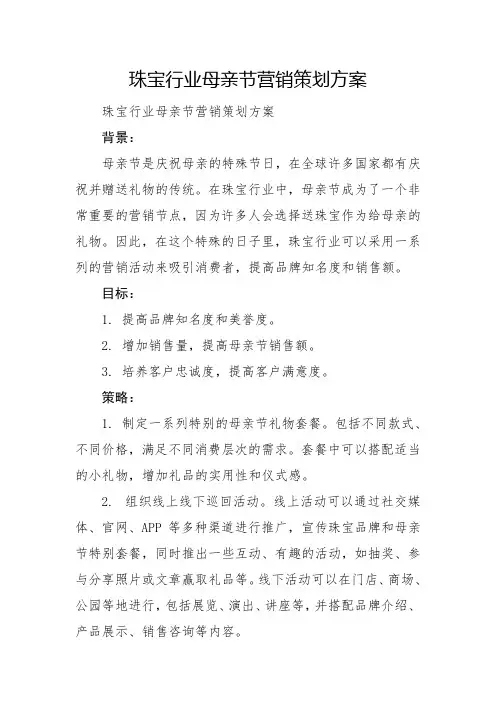 珠宝行业母亲节营销策划方案

珠宝行业母亲节营销策划方案

背景：

母亲节是庆祝母亲的特殊节日，在全球许多国家都有庆祝并赠送礼物的传统。在珠宝行业中，母亲节成为了一个非常重要的营销节点，因为许多人会选择送珠宝作为给母亲的礼物。因此，在这个特殊的日子里，珠宝行业可以采用一系列的营销活动来吸引消费者，提高品牌知名度和销售额。

目标：

1. 提高品牌知名度和美誉度。

2. 增加销售量，提高母亲节销售额。

3. 培养客户忠诚度，提高客户满意度。

策略：

1. 制定一系列特别的母亲节礼物套餐。包括不同款式、不同价格，满足不同消费层次的需求。套餐中可以搭配适当的小礼物，增加礼品的实用性和仪式感。

2. 组织线上线下巡回活动。线上活动可以通过社交媒体、官网、APP 等多种渠道进行推广，宣传珠宝品牌和母亲节特别套餐，同时推出一些互动、有趣的活动，如抽奖、参与分享照片或文章赢取礼品等。线下活动可以在门店、商场、公园等地进行，包括展览、演出、讲座等，并搭配品牌介绍、产品展示、销售咨询等内容。